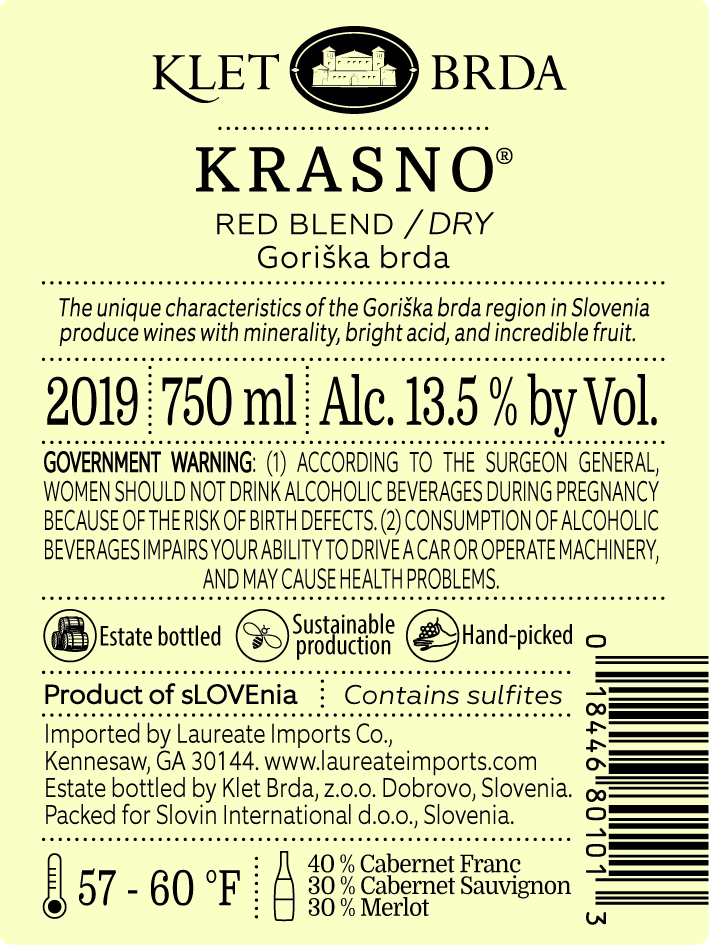 KLET BRDA

KRASNO®

RED BLEND / DRY
Goriška brda

The unique characteristics of the Goriška brda region in Slovenia produce wines with minerality, bright acid, and incredible fruit.

2019 750 ml Alc. 13.5 % by Vol.

GOVERNMENT WARNING: (1) ACCORDING TO THE SURGEON GENERAL, WOMEN SHOULD NOT DRINK ALCOHOLIC BEVERAGES DURING PREGNANCY BECAUSE OF THE RISK OF BIRTH DEFECTS. (2) CONSUMPTION OF ALCOHOLIC BEVERAGES IMPAIRS YOUR ABILITY TO DRIVE A CAR OR OPERATE MACHINERY, AND MAY CAUSE HEALTH PROBLEMS.

Estate bottled
Sustainable production
Hand-picked

Product of sLOVEnia
Contains sulfites

Imported by Laureate Imports Co.,
Kennesaw, GA 30144. www.laureateimports.com
Estate bottled by Klet Brda, z.o.o. Dobrovo, Slovenia.
Packed for Slovin International d.o.o., Slovenia.

57 - 60 °F
40 % Cabernet Franc
30 % Cabernet Sauvignon
30 % Merlot

0 18446 80101 3